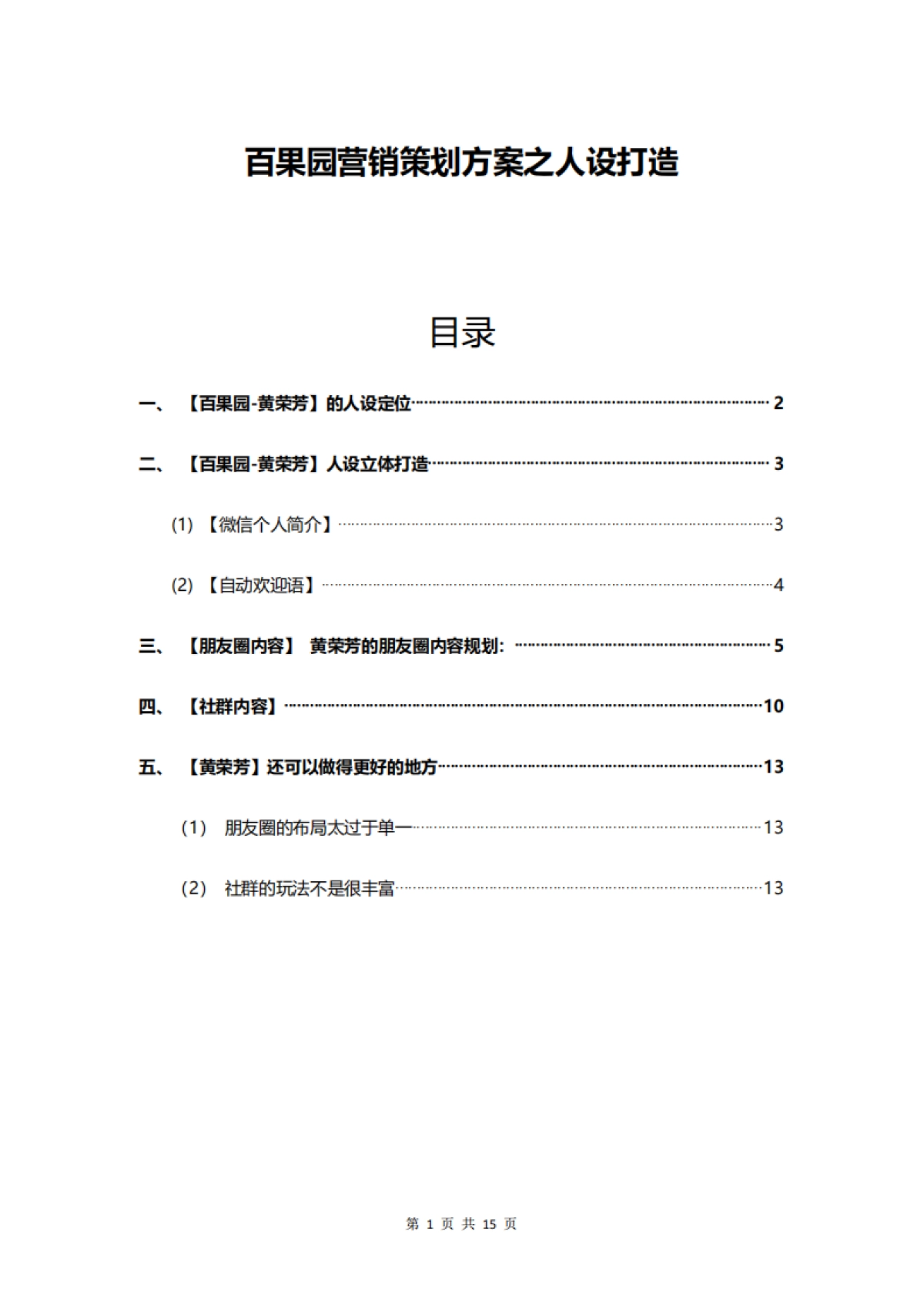 百果园营销策划方案之人设打造

目录

一、【百果园-黄荣芳】的人设定位 2

二、【百果园-黄荣芳】人设立体打造 3

(1)【微信个人简介】 3

(2)【自动欢迎语】 4

三、【朋友圈内容】 黄荣芳的朋友圈内容规划: 5

四、【社群内容】 10

五、【黄荣芳】还可以做得更好的地方 13

（1） 朋友圈的布局太过于单一 13

（2） 社群的玩法不是很丰富 13

第 1 页 共 15 页